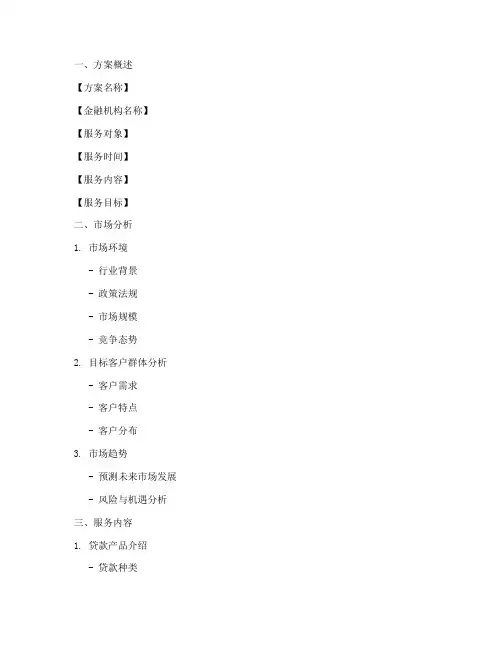 一、方案概述

【方案名称】

【金融机构名称】

【服务对象】

【服务时间】

【服务内容】

【服务目标】

二、市场分析

1. 市场环境

- 行业背景

- 政策法规

- 市场规模

- 竞争态势

2. 目标客户群体分析

- 客户需求

- 客户特点

- 客户分布

3. 市场趋势

- 预测未来市场发展

- 风险与机遇分析

三、服务内容

1. 贷款产品介绍

- 贷款种类